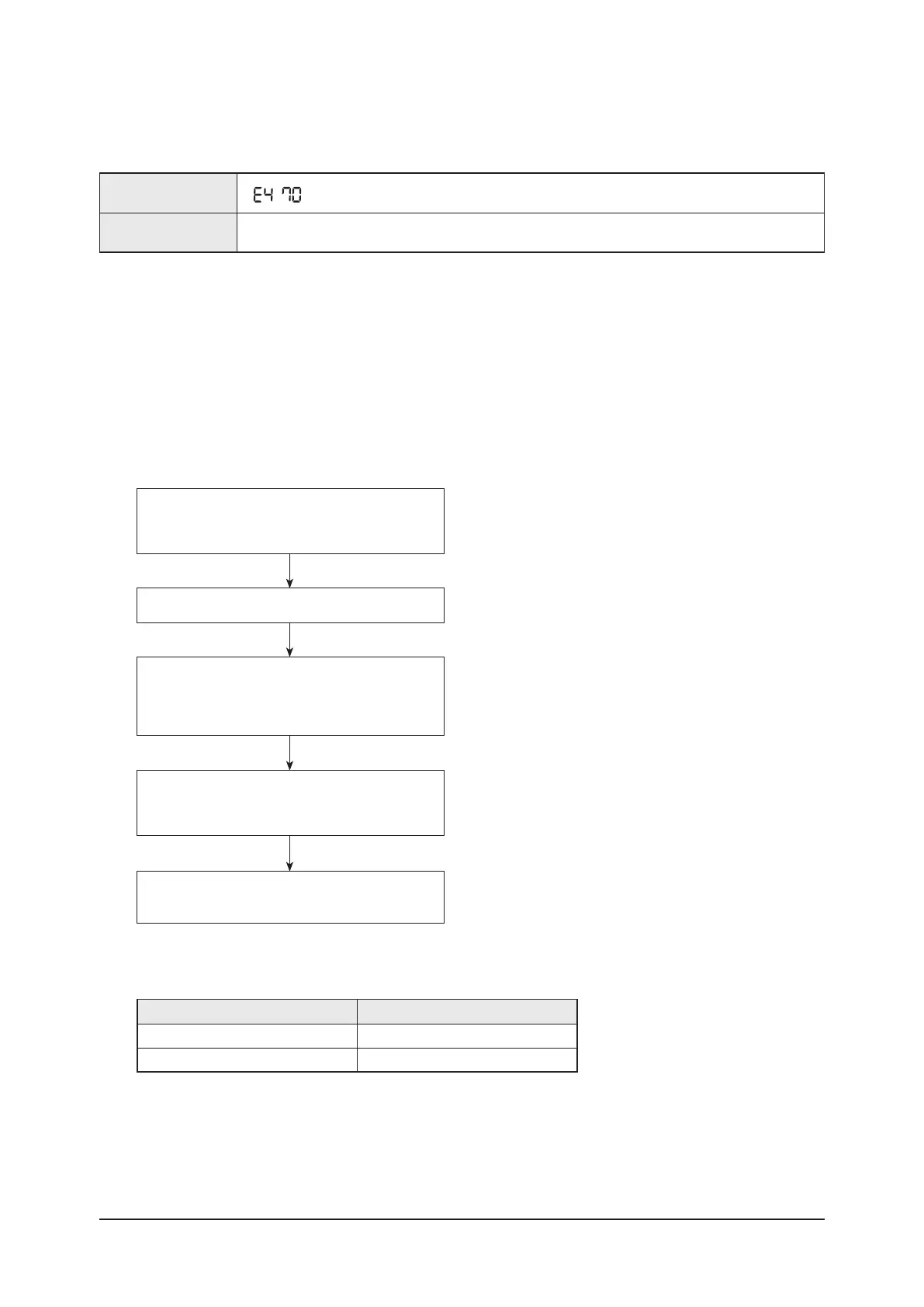 E4 70